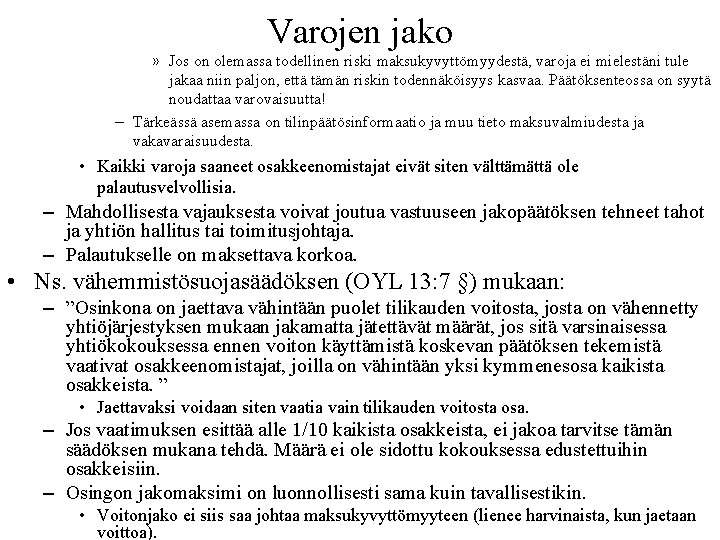 Varojen jako

» Jos on olemassa todellinen riski maksukyvyttömyydestä, varoja ei mielestäni tule jakaa niin paljon, että tämän riskin todennäköisyys kasvaa. Päätöksenteossa on syytä noudattaa varovaisuutta!

– Tärkeässä asemassa on tilinpäätösinformaatio ja muu tieto maksuvalmiudesta ja vakavaraisuudesta.

• Kaikki varoja saaneet osakkeenomistajat eivät siten välttämättä ole palautusvelvollisia.

– Mahdollisesta vajauksesta voivat joutua vastuuseen jakopäätöksen tehneet tahot ja yhtiön hallitus tai toimitusjohtaja.

– Palautukselle on maksettava korkoa.

• Ns. vähemmistösuojasäädöksen (OYL 13:7 §) mukaan:

– ”Osinkona on jaettava vähintään puolet tilikauden voitosta, josta on vähennetty yhtiöjärjestyksen mukaan jakamatta jätettävät määrät, jos sitä varsinaisessa yhtiökokouksessa ennen voiton käyttämistä koskevan päätöksen tekemistä vaativat osakkeenomistajat, joilla on vähintään yksi kymmenesosa kaikista osakkeista. ”

• Jaettavaksi voidaan siten vaatia vain tilikauden voitosta osa.

– Jos vaatimuksen esittää alle 1/10 kaikista osakkeista, ei jakoa tarvitse tämän säädöksen mukana tehdä. Määrä ei ole sidottu kokouksessa edustettuihin osakkeisiin.

– Osingon jakomaksimi on luonnollisesti sama kuin tavallisestikin.

• Voitonjako ei siis saa johtaa maksukyvyttömyyteen (lienee harvinaista, kun jaetaan voittoa).